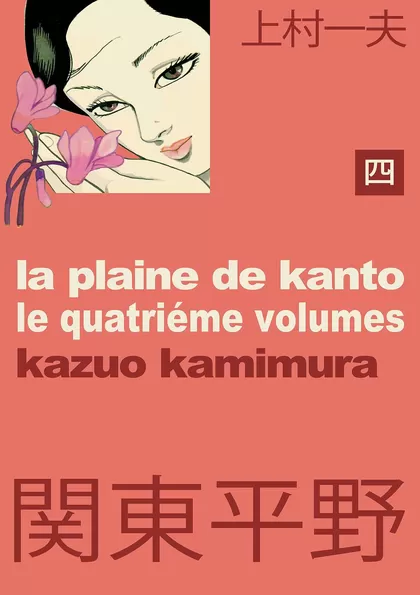 上村一夫

四

la plaine de kanto
le quatriéme volumes
kazuo kamimura

関東平野